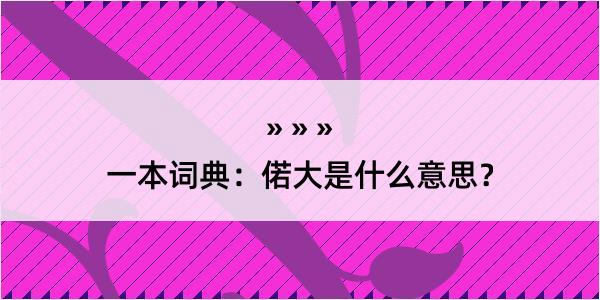 » » »

一本词典：偌大是什么意思？